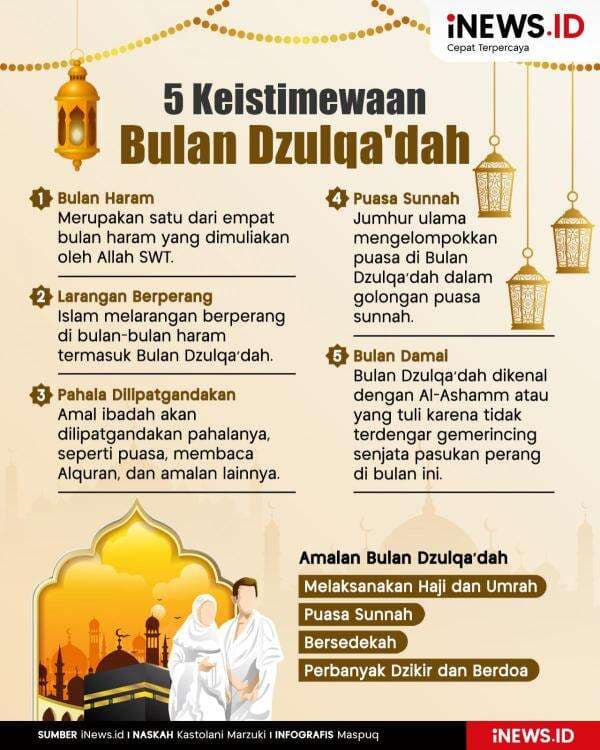 iNEWS.ID
Cepat Terpercaya

5 Keistimewaan
Bulan Dzulqa'dah

1 Bulan Haram
Merupakan satu dari empat bulan haram yang dimuliakan oleh Allah SWT.

2 Larangan Berperang
Islam melarangan berperang di bulan-bulan haram termasuk Bulan Dzulqa'dah.

3 Pahala Dilipatgandakan
Amal ibadah akan dilipatgandakan pahalanya, seperti puasa, membaca Alquran, dan amalan lainnya.

4 Puasa Sunnah
Jumhur ulama mengelompokkan puasa di Bulan Dzulqa'dah dalam golongan puasa sunnah.

5 Bulan Damai
Bulan Dzulqa'dah dikenal dengan Al-Ashamm atau yang tuli karena tidak terdengar gemerincing senjata pasukan perang di bulan ini.

Amalan Bulan Dzulqa'dah
Melaksanakan Haji dan Umrah
Puasa Sunnah
Bersedekah
Perbanyak Dzikir dan Berdoa

SUMBER iNews.id I NASKAH Kastolani Marzuki I INFOGRAFIS Maspuq
iNEWS.ID